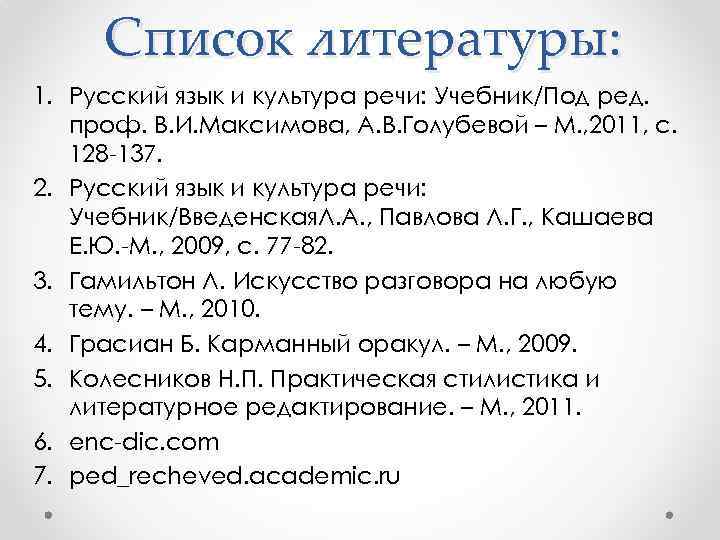 Список литературы:

1. Русский язык и культура речи: Учебник/Под ред. проф. В.И.Максимова, А.В.Голубевой – М.,2011, с. 128-137.
2. Русский язык и культура речи: Учебник/ВведенскаяЛ.А., Павлова Л.Г., Кашаева Е.Ю.-М., 2009, с. 77-82.
3. Гамильтон Л. Искусство разговора на любую тему. – М., 2010.
4. Грасиан Б. Карманный оракул. – М., 2009.
5. Колесников Н.П. Практическая стилистика и литературное редактирование. – М., 2011.
6. enc-dic.com
7. ped_recheved.academic.ru